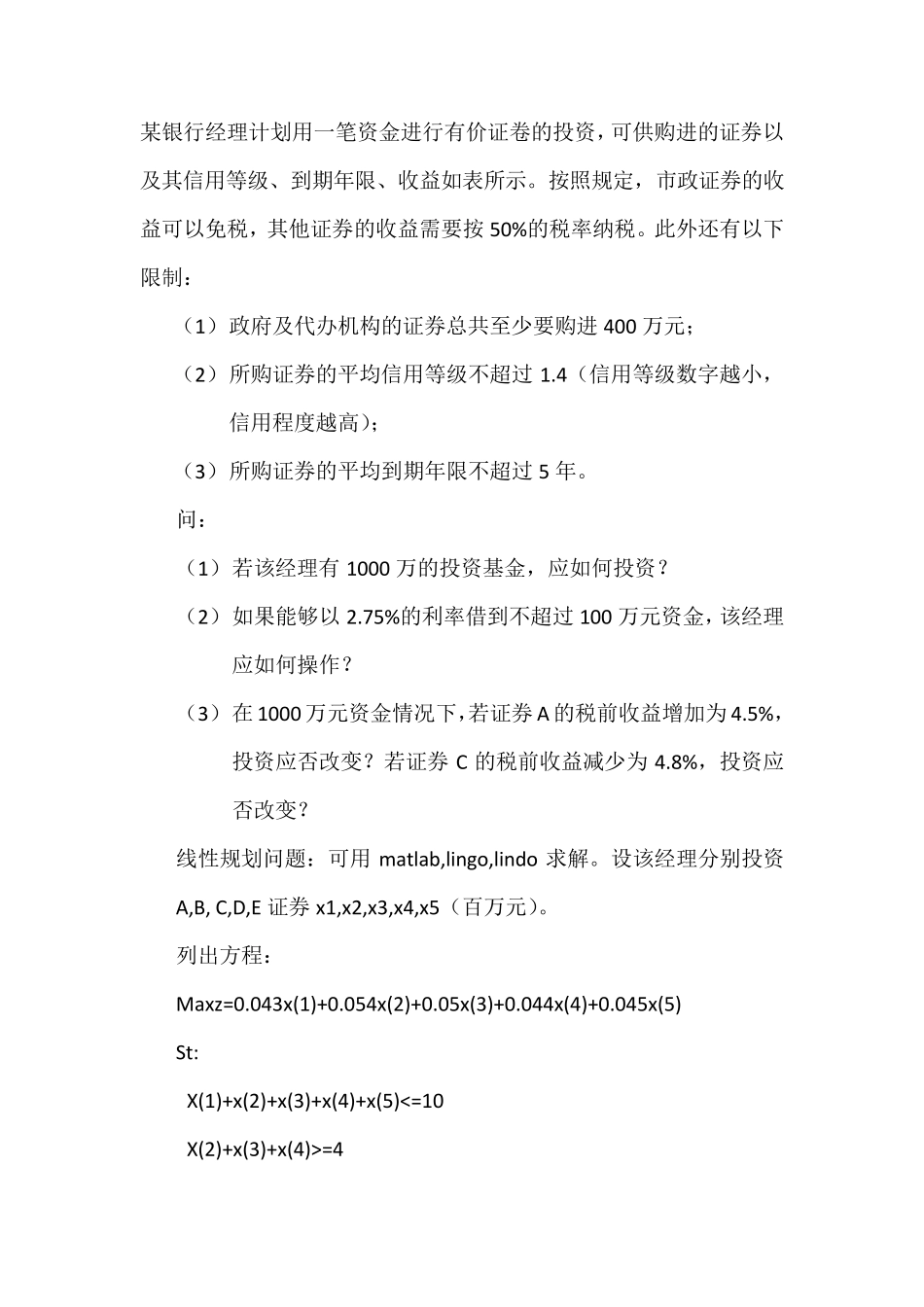 某银行经理计划用一笔资金进行有价证卷的投资，可供购进的证券以及其信用等级、到期年限、收益如表所示。按照规定，市政证券的收益可以免税，其他证券的收益需要按 50%的税率纳税。此外还有以下限制：

（1）政府及代办机构的证券总共至少要购进 400 万元；

（2）所购证券的平均信用等级不超过 1.4（信用等级数字越小，信用程度越高）；

（3）所购证券的平均到期年限不超过 5 年。

问：

（1）若该经理有 1000 万的投资基金，应如何投资？

（2）如果能够以 2.75%的利率借到不超过 100 万元资金，该经理应如何操作？

（3）在 1000 万元资金情况下，若证券 A 的税前收益增加为 4.5%，投资应否改变？若证券 C 的税前收益减少为 4.8%，投资应否改变？

线性规划问题：可用 matlab,lingo,lindo 求解。设该经理分别投资 A,B, C,D,E 证券 x1,x2,x3,x4,x5（百万元）。

列出方程：

Maxz=0.043x(1)+0.054x(2)+0.05x(3)+0.044x(4)+0.045x(5)

St:

X(1)+x(2)+x(3)+x(4)+x(5)<=10

X(2)+x(3)+x(4)>=4